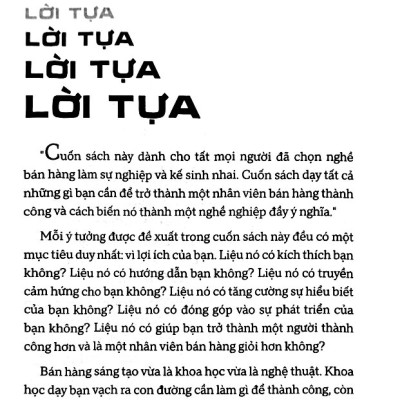 LỜI TỰA
LỜI TỰA
LỜI TỰA
LỜI TỰA

"Cuốn sách này dành cho tất mọi người đã chọn nghề bán hàng làm sự nghiệp và kế sinh nhai. Cuốn sách dạy tất cả những gì bạn cần để trở thành một nhân viên bán hàng thành công và cách biến nó thành một nghề nghiệp đầy ý nghĩa."

Mỗi ý tưởng được đề xuất trong cuốn sách này đều có một mục tiêu duy nhất: vì lợi ích của bạn. Liệu nó có kích thích bạn không? Liệu nó có hướng dẫn bạn không? Liệu nó có truyền cảm hứng cho bạn không? Liệu nó có tăng cường sự hiểu biết của bạn không? Liệu nó có đóng góp vào sự phát triển của bạn không? Liệu nó có giúp bạn trở thành một người thành công hơn và là một nhân viên bán hàng giỏi hơn không?

Bán hàng sáng tạo vừa là khoa học vừa là nghệ thuật. Khoa học dạy bạn vạch ra con đường cần làm gì để thành công, còn